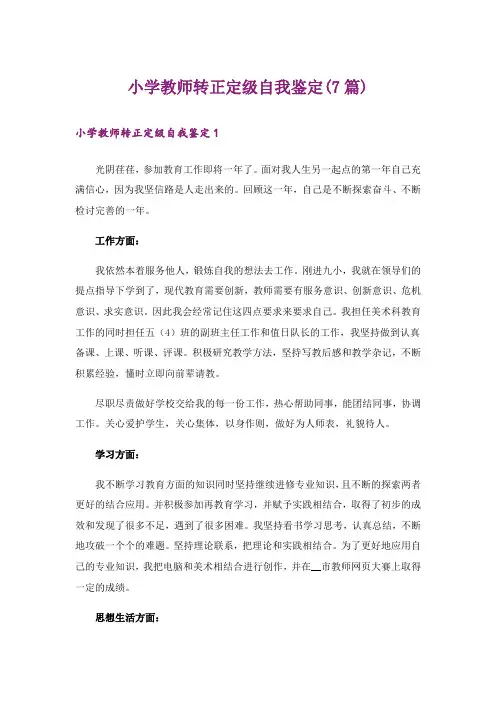 小学教师转正定级自我鉴定(7篇)

小学教师转正定级自我鉴定1

光阴荏荏，参加教育工作即将一年了。面对我人生另一起点的第一年自己充满信心，因为我坚信路是人走出来的。回顾这一年，自己是不断探索奋斗、不断检讨完善的一年。

工作方面：

我依然本着服务他人，锻炼自我的想法去工作。刚进九小，我就在领导们的提点指导下学到了，现代教育需要创新，教师需要有服务意识、创新意识、危机意识、求实意识。因此我会经常记住这四点要求来要求自己。我担任美术科教育工作的同时担任五（4）班的副班主任工作和值日队长的工作，我坚持做到认真备课、上课、听课、评课。积极研究教学方法，坚持写教后感和教学杂记，不断积累经验，懂时立即向前辈请教。

尽职尽责做好学校交给我的每一份工作，热心帮助同事，能团结同事，协调工作。关心爱护学生，关心集体，以身作则，做好为人师表，礼貌待人。

学习方面：

我不断学习教育方面的知识同时坚持继续进修专业知识，且不断的探索两者更好的结合应用。并积极参加再教育学习，并赋予实践相结合，取得了初步的成效和发现了很多不足，遇到了很多困难。我坚持看书学习思考，认真总结，不断地攻破一个个的难题。坚持理论联系，把理论和实践相结合。为了更好地应用自己的专业知识，我把电脑和美术相结合进行创作，并在__市教师网页大赛上取得一定的成绩。

思想生活方面：